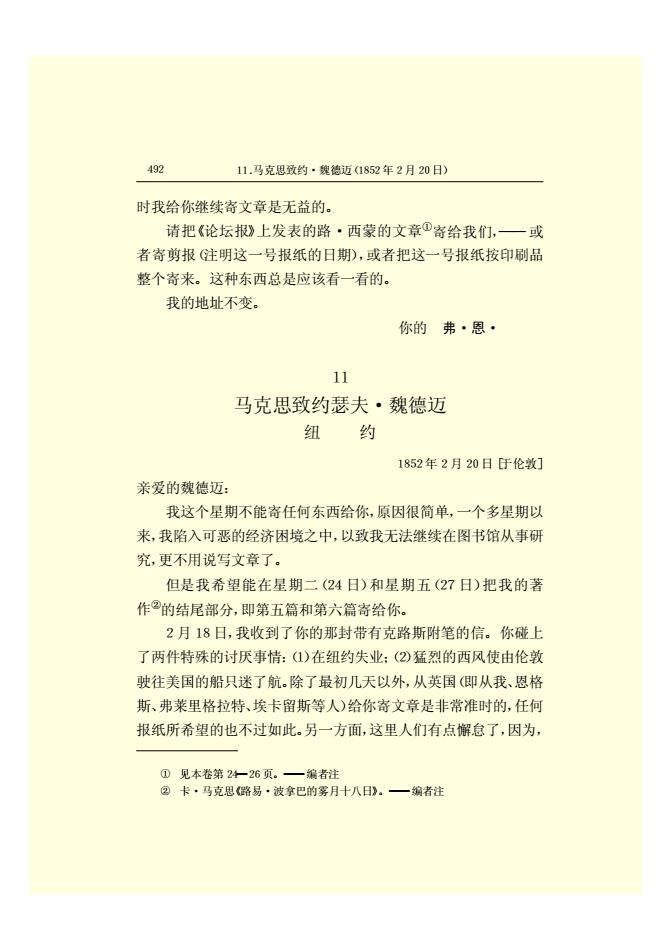 492　　　11.马克思致约·魏德迈(1852年2月20日)

时我给你继续寄文章是无益的。

请把《论坛报》上发表的路·西蒙的文章①寄给我们,——或者寄剪报(注明这一号报纸的日期),或者把这一号报纸按印刷品整个寄来。这种东西总是应该看一看的。

我的地址不变。

你的　弗·恩·

11

马克思致约瑟夫·魏德迈

纽　约

1852年2月20日[于伦敦]

亲爱的魏德迈:

我这个星期不能寄任何东西给你,原因很简单,一个多星期以来,我陷入可恶的经济困境之中,以致我无法继续在图书馆从事研究,更不用说写文章了。

但是我希望能在星期二(24日)和星期五(27日)把我的著作②的结尾部分,即第五篇和第六篇寄给你。

2月18日,我收到了你的那封带有克路斯附笔的信。你碰上了两件特殊的讨厌事情:(1)在纽约失业;(2)猛烈的西风使由伦敦驶往美国的船只迷了航。除了最初几天以外,从英国(即从我、恩格斯、弗莱里格拉特、埃卡留斯等人)给你寄文章是非常准时的,任何报纸所希望的也不过如此。另一方面,这里人们有点懈怠了,因为,

① 见本卷第24—26页。——编者注

② 卡·马克思《路易·波拿巴的雾月十八日》。——编者注